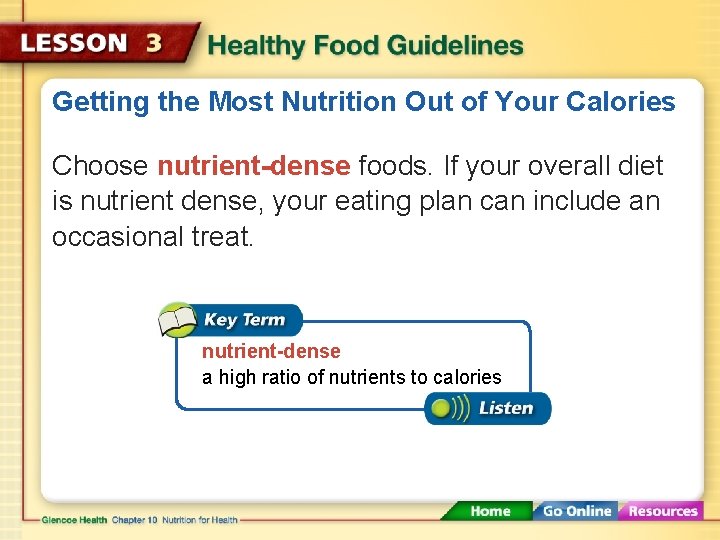 LESSON 3 Healthy Food Guidelines

Getting the Most Nutrition Out of Your Calories

Choose nutrient-dense foods. If your overall diet is nutrient dense, your eating plan can include an occasional treat.

Key Term

nutrient-dense
a high ratio of nutrients to calories

Listen

Glencoe Health Chapter 10 Nutrition for Health

Home Go Online Resources